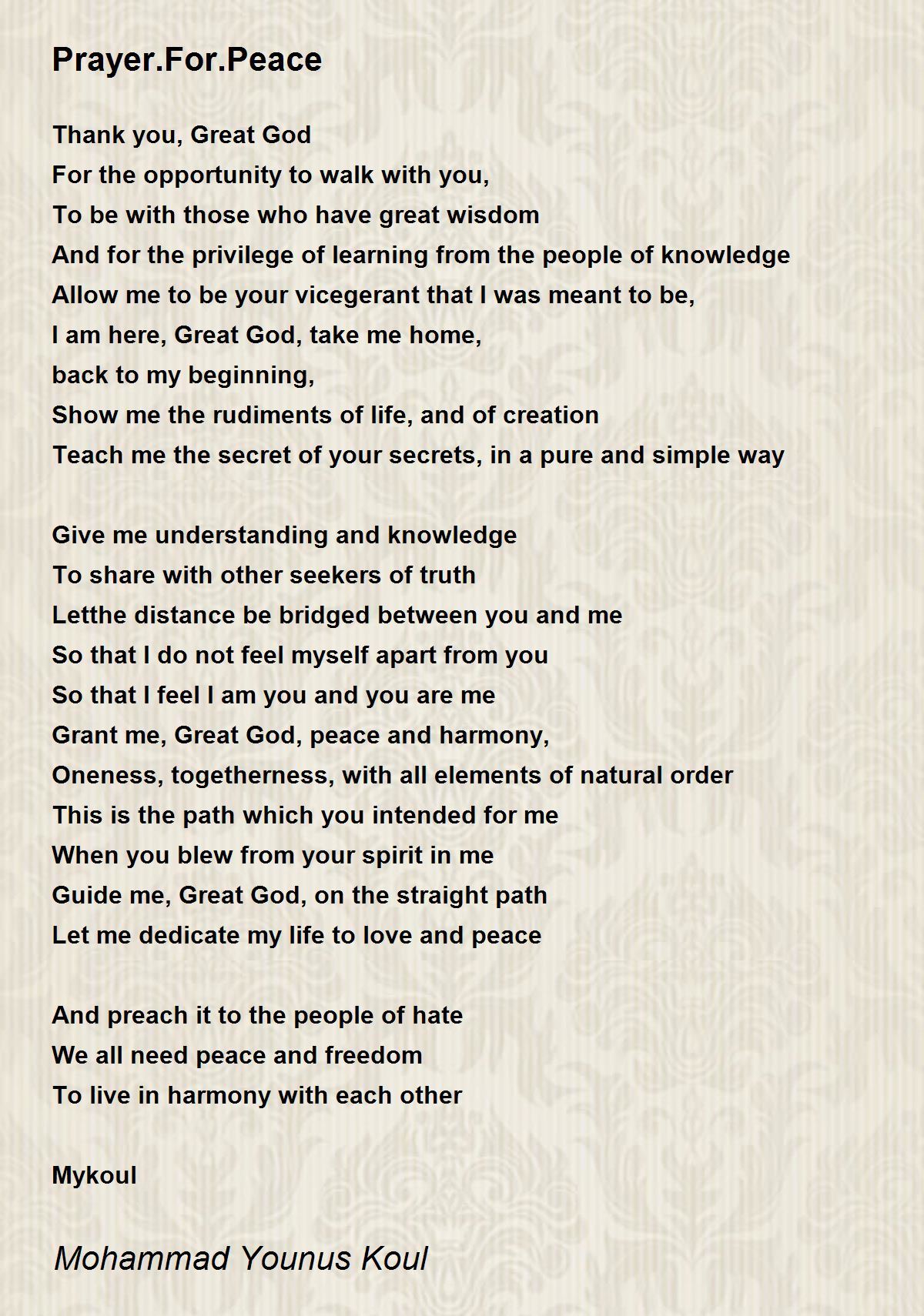 Prayer.For.Peace

Thank you, Great God
For the opportunity to walk with you,
To be with those who have great wisdom
And for the privilege of learning from the people of knowledge
Allow me to be your vicegerant that I was meant to be,
I am here, Great God, take me home,
back to my beginning,
Show me the rudiments of life, and of creation
Teach me the secret of your secrets, in a pure and simple way

Give me understanding and knowledge
To share with other seekers of truth
Letthe distance be bridged between you and me
So that I do not feel myself apart from you
So that I feel I am you and you are me
Grant me, Great God, peace and harmony,
Oneness, togetherness, with all elements of natural order
This is the path which you intended for me
When you blew from your spirit in me
Guide me, Great God, on the straight path
Let me dedicate my life to love and peace

And preach it to the people of hate
We all need peace and freedom
To live in harmony with each other

Mykoul

Mohammad Younus Koul